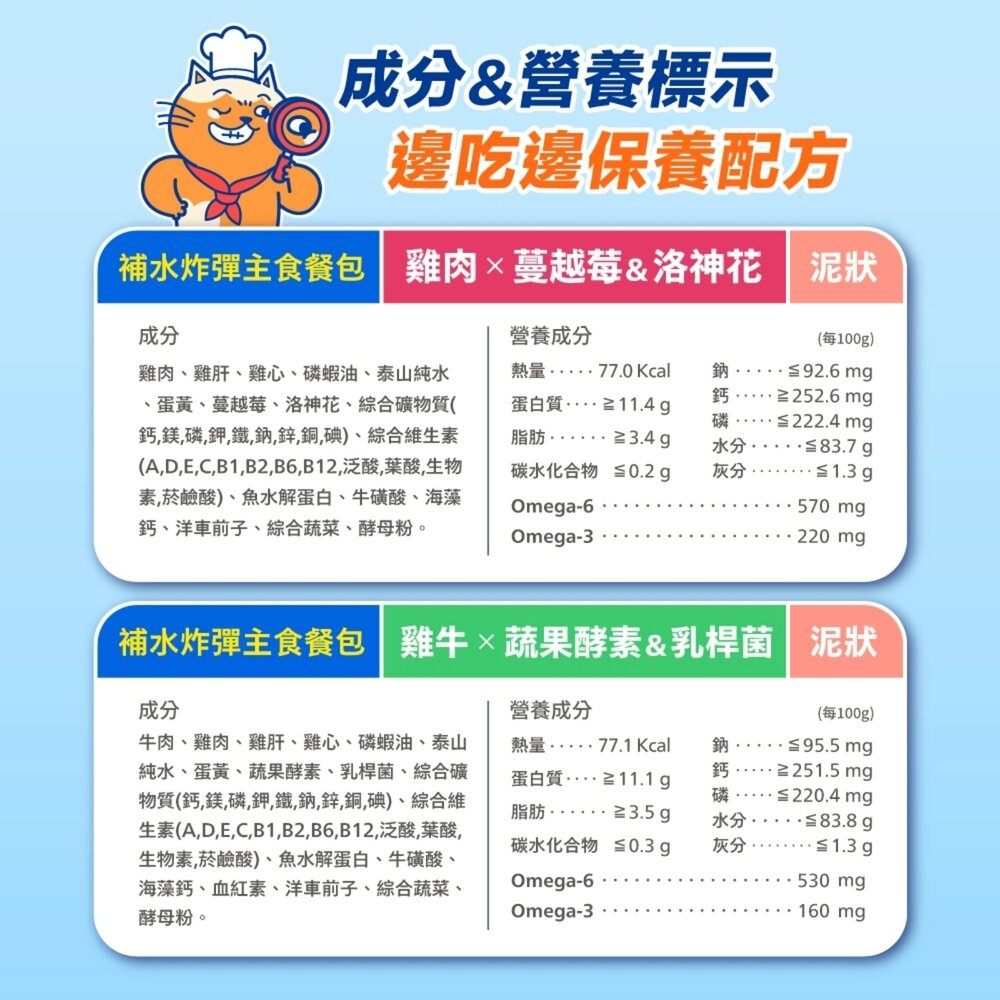 成分&營養標示
邊吃邊保養配方

補水炸彈主食餐包 雞肉×蔓越莓&洛神花 泥狀

成分

雞肉、雞肝、雞心、磷蝦油、泰山純水、蛋黃、蔓越莓、洛神花、綜合礦物質(鈣,鎂,磷,鉀,鐵,鈉,鋅,銅,碘)、綜合維生素(A,D,E,C,B1,B2,B6,B12,泛酸,葉酸,生物素,菸鹼酸)、魚水解蛋白、牛磺酸、海藻鈣、洋車前子、綜合蔬菜、酵母粉。

營養成分 (每100g)

熱量 77.0 Kcal
蛋白質 ≧11.4 g
脂肪 ≧3.4 g
碳水化合物 ≦0.2 g
鈉 ≦92.6 mg
鈣 ≧252.6 mg
磷 ≦222.4 mg
水分 ≦83.7 g
灰分 ≦1.3 g
Omega-6 570 mg
Omega-3 220 mg

補水炸彈主食餐包 雞牛×蔬果酵素&乳桿菌 泥狀

成分

牛肉、雞肉、雞肝、雞心、磷蝦油、泰山純水、蛋黃、蔬果酵素、乳桿菌、綜合礦物質(鈣,鎂,磷,鉀,鐵,鈉,鋅,銅,碘)、綜合維生素(A,D,E,C,B1,B2,B6,B12,泛酸,葉酸,生物素,菸鹼酸)、魚水解蛋白、牛磺酸、海藻鈣、血紅素、洋車前子、綜合蔬菜、酵母粉。

營養成分 (每100g)

熱量 77.1 Kcal
蛋白質 ≧11.1 g
脂肪 ≧3.5 g
碳水化合物 ≦0.3 g
鈉 ≦95.5 mg
鈣 ≧251.5 mg
磷 ≦220.4 mg
水分 ≦83.8 g
灰分 ≦1.3 g
Omega-6 530 mg
Omega-3 160 mg